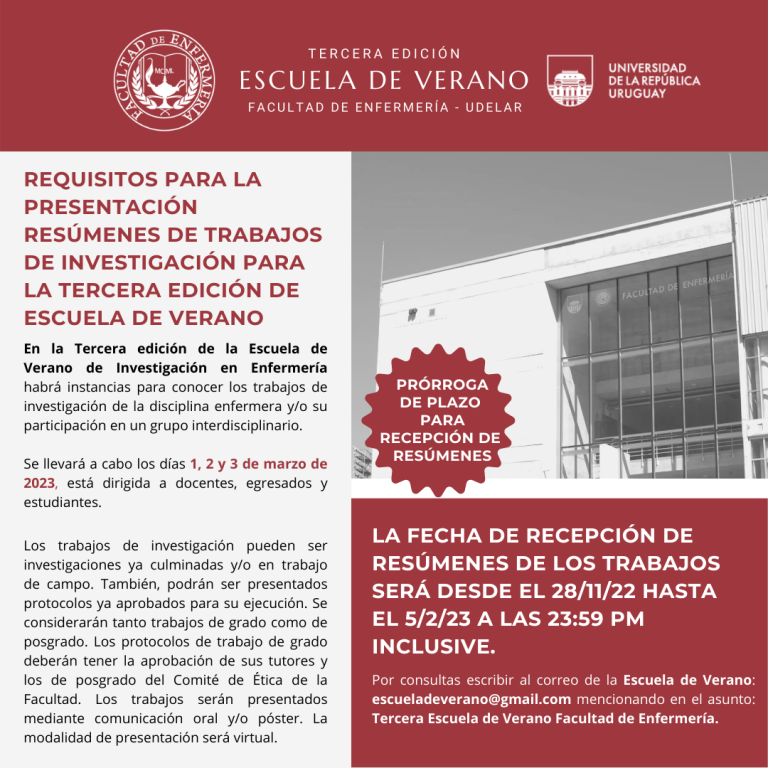 FACULTAD DE ENFERMERÍA
MCML

TERCERA EDICIÓN
ESCUELA DE VERANO
FACULTAD DE ENFERMERÍA - UDELAR

UNIVERSIDAD DE LA REPÚBLICA URUGUAY

REQUISITOS PARA LA PRESENTACIÓN RESÚMENES DE TRABAJOS DE INVESTIGACIÓN PARA LA TERCERA EDICIÓN DE ESCUELA DE VERANO

En la Tercera edición de la Escuela de Verano de Investigación en Enfermería habrá instancias para conocer los trabajos de investigación de la disciplina enfermera y/o su participación en un grupo interdisciplinario.

Se llevará a cabo los días 1, 2 y 3 de marzo de 2023, está dirigida a docentes, egresados y estudiantes.

Los trabajos de investigación pueden ser investigaciones ya culminadas y/o en trabajo de campo. También, podrán ser presentados protocolos ya aprobados para su ejecución. Se considerarán tanto trabajos de grado como de posgrado. Los protocolos de trabajo de grado deberán tener la aprobación de sus tutores y los de posgrado del Comité de Ética de la Facultad. Los trabajos serán presentados mediante comunicación oral y/o póster. La modalidad de presentación será virtual.

FACULTAD DE ENFERMERÍA

PRÓRROGA DE PLAZO PARA RECEPCIÓN DE RESÚMENES

LA FECHA DE RECEPCIÓN DE RESÚMENES DE LOS TRABAJOS SERÁ DESDE EL 28/11/22 HASTA EL 5/2/23 A LAS 23:59 PM INCLUSIVE.

Por consultas escribir al correo de la Escuela de Verano: escueladeverano@gmail.com mencionando en el asunto: Tercera Escuela de Verano Facultad de Enfermería.